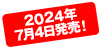 2024年
7月4日発売!